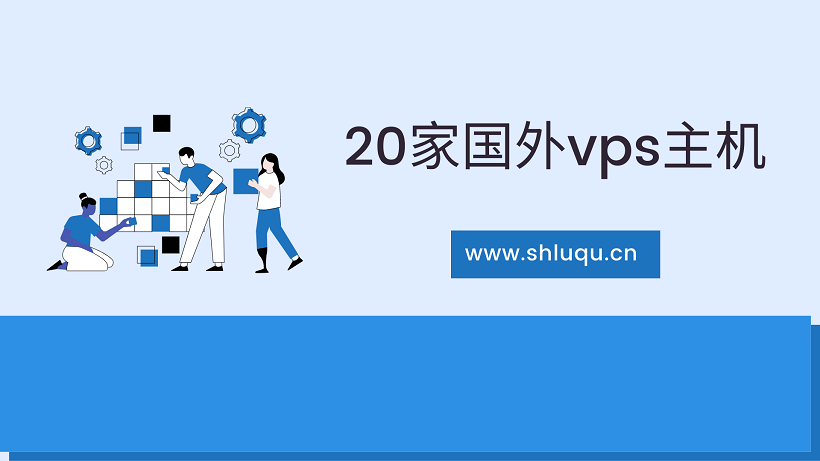 20家国外vps主机

www.shluqu.cn